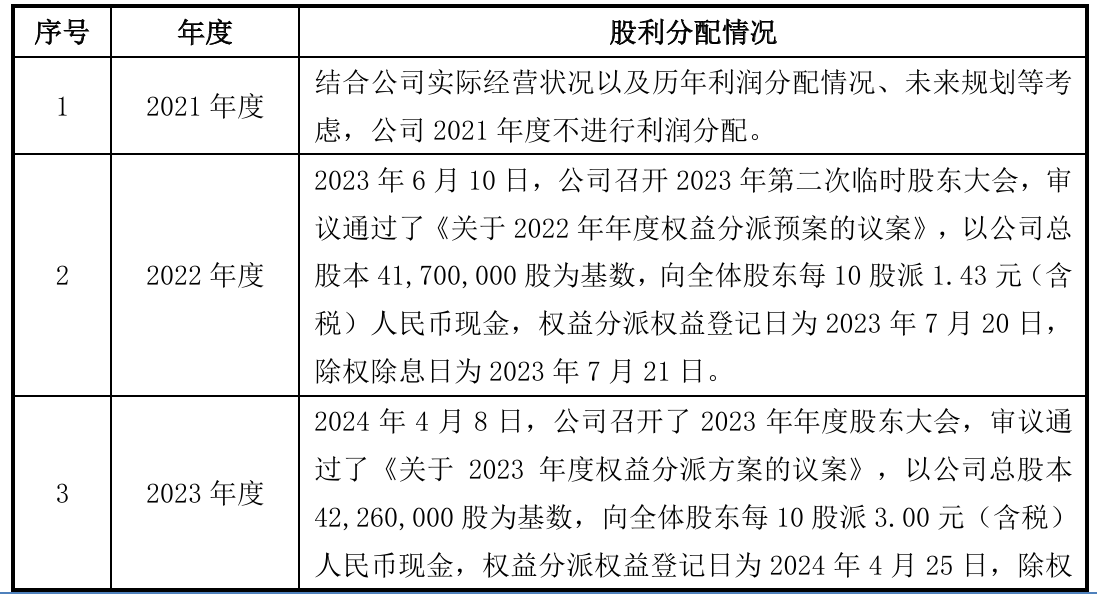 | 序号 | 年度 | 股利分配情况 |
|---|---|---|
| 1 | 2021 年度 | 结合公司实际经营状况以及历年利润分配情况、未来规划等考虑，公司 2021 年度不进行利润分配。 |
| 2 | 2022 年度 | 2023 年 6 月 10 日，公司召开 2023 年第二次临时股东大会，审议通过了《关于 2022 年年度权益分派预案的议案》，以公司总股本 41,700,000 股为基数，向全体股东每 10 股派 1.43 元（含税）人民币现金，权益分派权益登记日为 2023 年 7 月 20 日，除权除息日为 2023 年 7 月 21 日。 |
| 3 | 2023 年度 | 2024 年 4 月 8 日，公司召开了 2023 年年度股东大会，审议通过了《关于 2023 年度权益分派方案的议案》，以公司总股本 42,260,000 股为基数，向全体股东每 10 股派 3.00 元（含税）人民币现金，权益分派权益登记日为 2024 年 4 月 25 日，除权 |